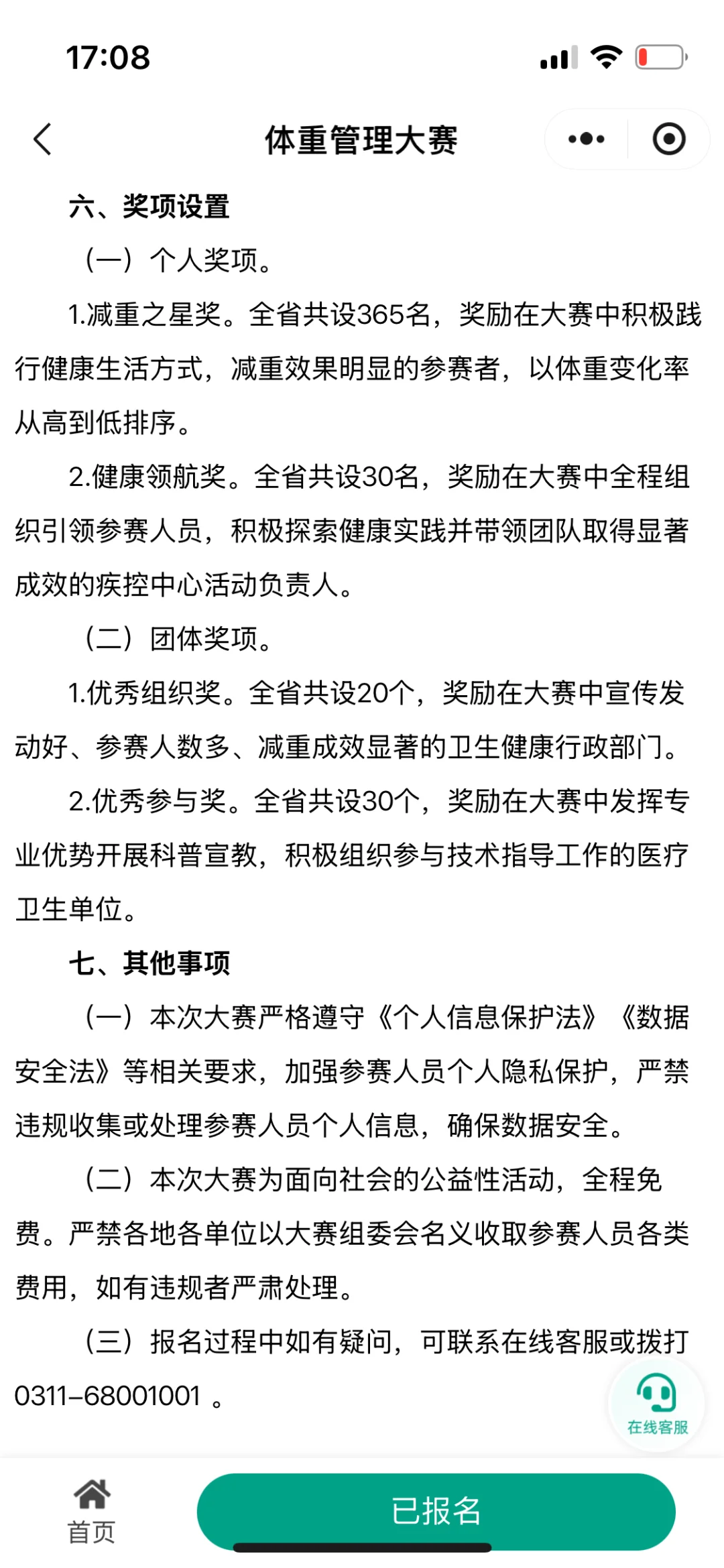 17:08

体重管理大赛

六、奖项设置

（一）个人奖项。

1.减重之星奖。全省共设365名，奖励在大赛中积极践行健康生活方式，减重效果明显的参赛者，以体重变化率从高到低排序。

2.健康领航奖。全省共设30名，奖励在大赛中全程组织引领参赛人员，积极探索健康实践并带领团队取得显著成效的疾控中心活动负责人。

（二）团体奖项。

1.优秀组织奖。全省共设20个，奖励在大赛中宣传发动好、参赛人数多、减重成效显著的卫生健康行政部门。

2.优秀参与奖。全省共设30个，奖励在大赛中发挥专业优势开展科普宣教，积极组织参与技术指导工作的医疗卫生单位。

七、其他事项

（一）本次大赛严格遵守《个人信息保护法》《数据安全法》等相关要求，加强参赛人员个人隐私保护，严禁违规收集或处理参赛人员个人信息，确保数据安全。

（二）本次大赛为面向社会的公益性活动，全程免费。严禁各地各单位以大赛组委会名义收取参赛人员各类费用，如有违规者严肃处理。

（三）报名过程中如有疑问，可联系在线客服或拨打0311-68001001 。

在线客服

首页

已报名